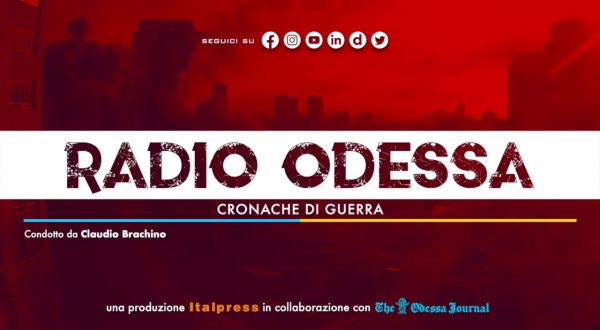 SEGUICI SU

RADIO ODESSA

CRONACHE DI GUERRA

Condotto da Claudio Brachino

una produzione Italpress in collaborazione con The Odessa Journal